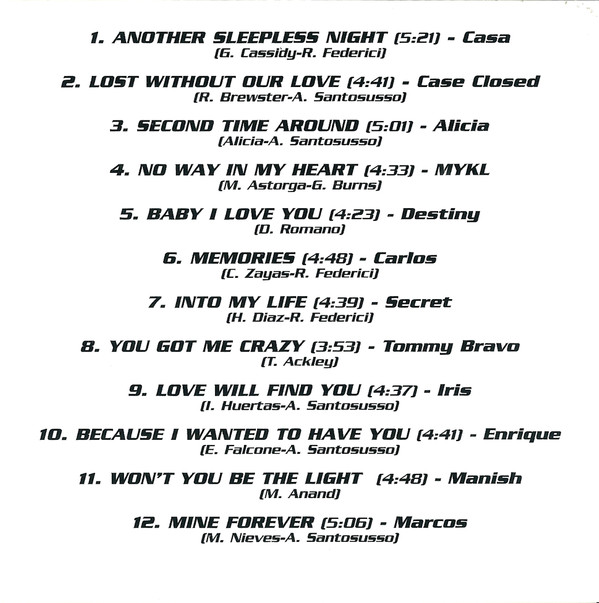 1. ANOTHER SLEEPLESS NIGHT (5:21) - Casa
(G. Cassidy-R. Federici)

2. LOST WITHOUT OUR LOVE (4:41) - Case Closed
(R. Brewster-A. Santosusso)

3. SECOND TIME AROUND (5:01) - Alicia
(Alicia-A. Santosusso)

4. NO WAY IN MY HEART (4:33) - MYKL
(M. Astorga-G. Burns)

5. BABY I LOVE YOU (4:23) - Destiny
(D. Romano)

6. MEMORIES (4:48) - Carlos
(C. Zayas-R. Federici)

7. INTO MY LIFE (4:39) - Secret
(H. Diaz-R. Federici)

8. YOU GOT ME CRAZY (3:53) - Tommy Bravo
(T. Ackley)

9. LOVE WILL FIND YOU (4:37) - Iris
(I. Huertas-A. Santosusso)

10. BECAUSE I WANTED TO HAVE YOU (4:41) - Enrique
(E. Falcone-A. Santosusso)

11. WON'T YOU BE THE LIGHT (4:48) - Manish
(M. Anand)

12. MINE FOREVER (5:06) - Marcos
(M. Nieves-A. Santosusso)